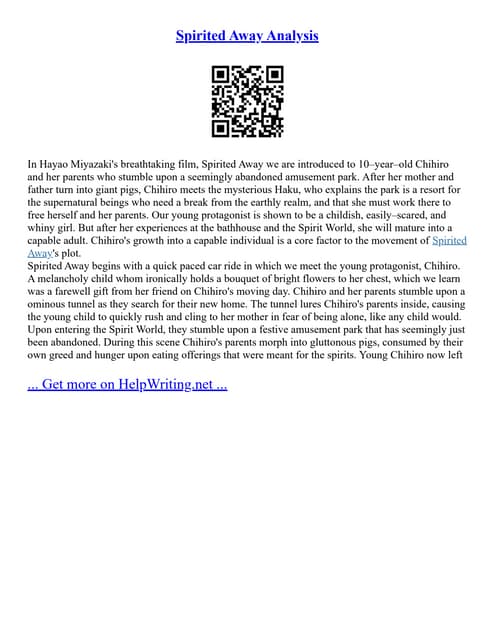 Spirited Away Analysis

In Hayao Miyazaki's breathtaking film, Spirited Away we are introduced to 10–year–old Chihiro and her parents who stumble upon a seemingly abandoned amusement park. After her mother and father turn into giant pigs, Chihiro meets the mysterious Haku, who explains the park is a resort for the supernatural beings who need a break from the earthly realm, and that she must work there to free herself and her parents. Our young protagonist is shown to be a childish, easily–scared, and whiny girl. But after her experiences at the bathhouse and the Spirit World, she will mature into a capable adult. Chihiro's growth into a capable individual is a core factor to the movement of Spirited Away's plot.
Spirited Away begins with a quick paced car ride in which we meet the young protagonist, Chihiro. A melancholy child whom ironically holds a bouquet of bright flowers to her chest, which we learn was a farewell gift from her friend on Chihiro's moving day. Chihiro and her parents stumble upon a ominous tunnel as they search for their new home. The tunnel lures Chihiro's parents inside, causing the young child to quickly rush and cling to her mother in fear of being alone, like any child would. Upon entering the Spirit World, they stumble upon a festive amusement park that has seemingly just been abandoned. During this scene Chihiro's parents morph into gluttonous pigs, consumed by their own greed and hunger upon eating offerings that were meant for the spirits. Young Chihiro now left

... Get more on HelpWriting.net ...